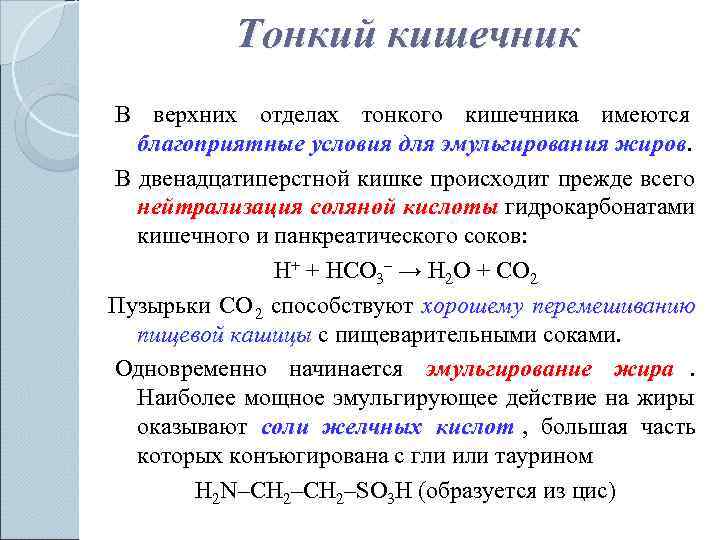 Тонкий кишечник

В верхних отделах тонкого кишечника имеются благоприятные условия для эмульгирования жиров.

В двенадцатиперстной кишке происходит прежде всего нейтрализация соляной кислоты гидрокарбонатами кишечного и панкреатического соков:

$H^+ + HCO_3^- \rightarrow H_2O + CO_2$

Пузырьки $CO_2$ способствуют хорошему перемешиванию пищевой кашицы с пищеварительными соками.

Одновременно начинается эмульгирование жира . Наиболее мощное эмульгирующее действие на жиры оказывают соли желчных кислот , большая часть которых конъюгирована с гли или таурином

$H_2N–CH_2–CH_2–SO_3H$ (образуется из цис)